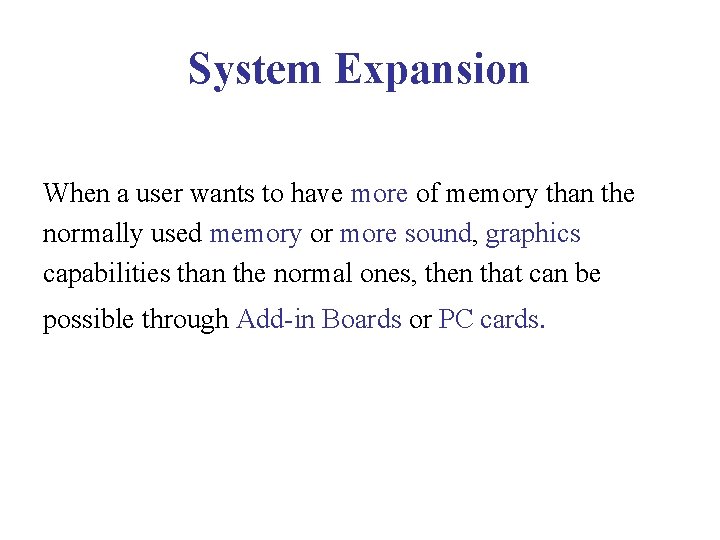 System Expansion

When a user wants to have more of memory than the normally used memory or more sound, graphics capabilities than the normal ones, then that can be possible through Add-in Boards or PC cards.